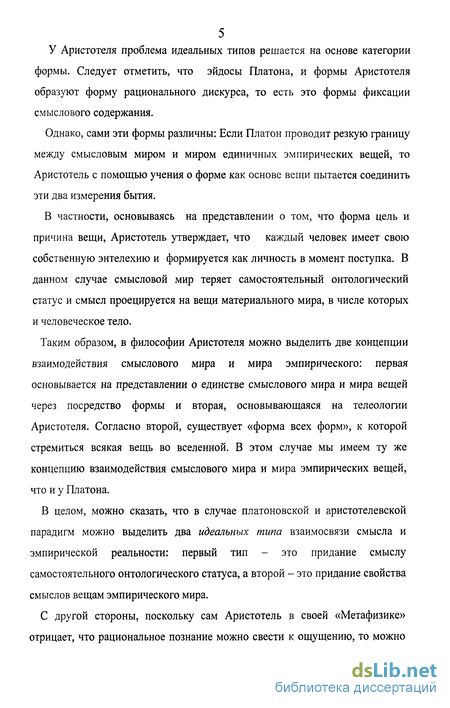 5

У Аристотеля проблема идеальных типов решается на основе категории формы. Следует отметить, что эйдосы Платона, и формы Аристотеля образуют форму рационального дискурса, то есть это формы фиксации смыслового содержания.

Однако, сами эти формы различны: Если Платон проводит резкую границу между смысловым миром и миром единичных эмпирических вещей, то Аристотель с помощью учения о форме как основе вещи пытается соединить эти два измерения бытия.

В частности, основываясь на представлении о том, что форма цель и причина вещи, Аристотель утверждает, что каждый человек имеет свою собственную энтелехию и формируется как личность в момент поступка. В данном случае смысловой мир теряет самостоятельный онтологический статус и смысл проецируется на вещи материального мира, в числе которых и человеческое тело.

Таким образом, в философии Аристотеля можно выделить две концепции взаимодействия смыслового мира и мира эмпирического: первая основывается на представлении о единстве смыслового мира и мира вещей через посредство формы и вторая, основывающаяся на телеологии Аристотеля. Согласно второй, существует «форма всех форм», к которой стремиться всякая вещь во вселенной. В этом случае мы имеем ту же концепцию взаимодействия смыслового мира и мира эмпирических вещей, что и у Платона.

В целом, можно сказать, что в случае платоновской и аристотелевской парадигм можно выделить два идеальных типа взаимосвязи смысла и эмпирической реальности: первый тип – это придание смыслу самостоятельного онтологического статуса, а второй – это придание свойства смыслов вещам эмпирического мира.

С другой стороны, поскольку сам Аристотель в своей «Метафизике» отрицает, что рациональное познание можно свести к ощущению, то можно

dsLib.net
библиотека диссертаций